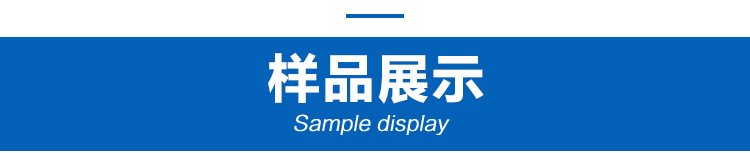 样品展示
Sample display